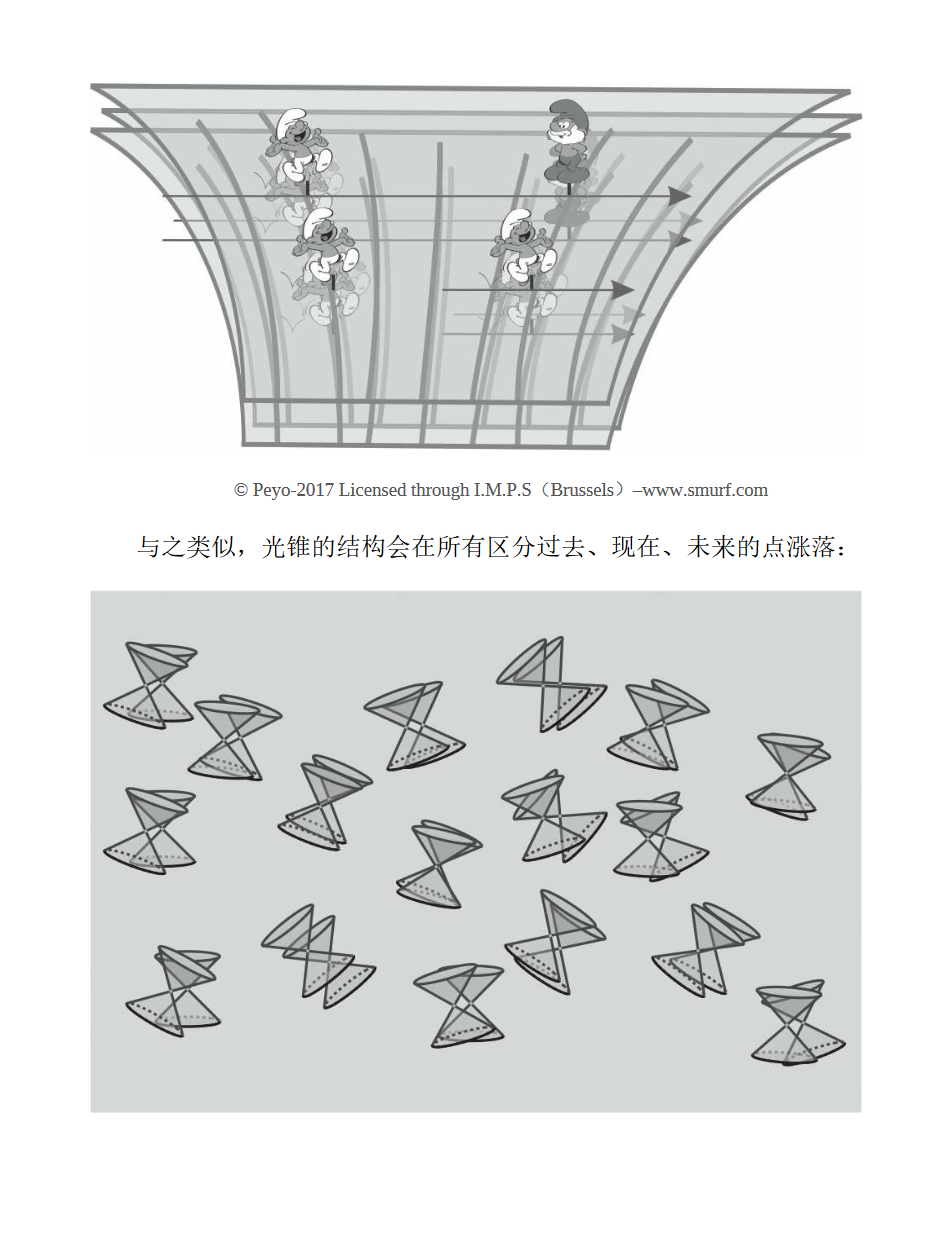 © Peyo-2017 Licensed through I.M.P.S（Brussels）–www.smurf.com

与之类似，光锥的结构会在所有区分过去、现在、未来的点涨落：